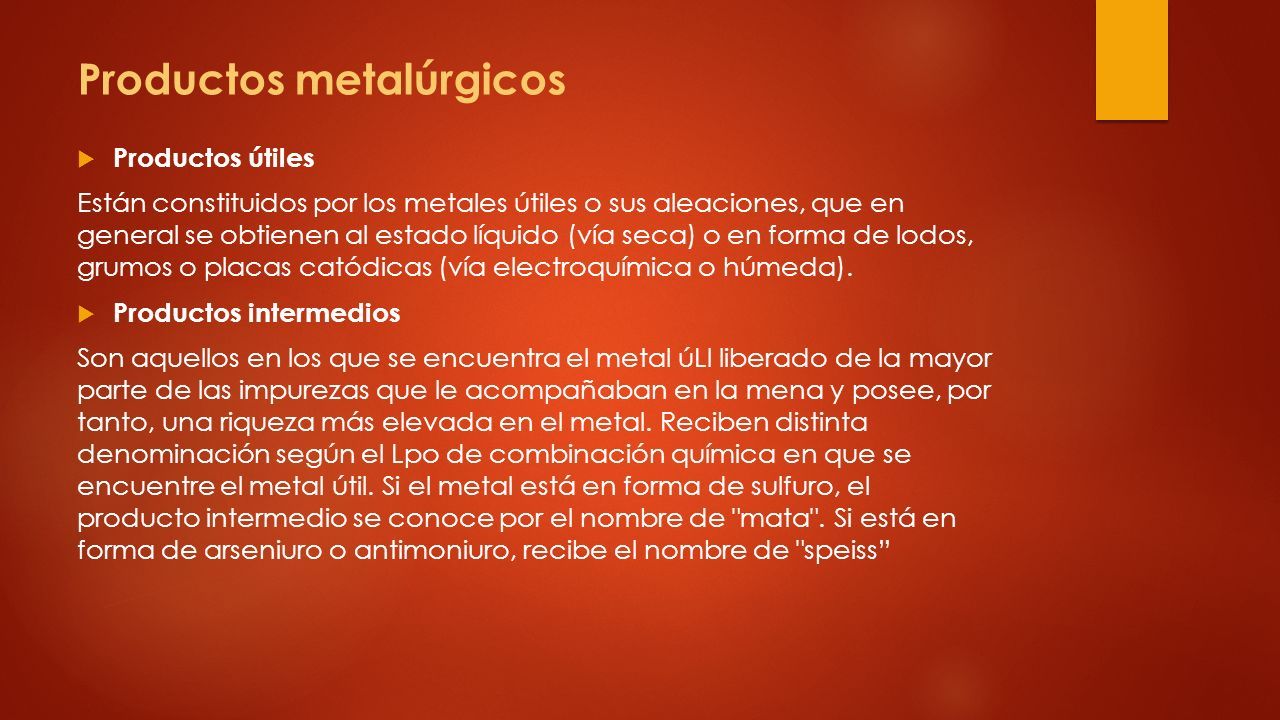 Productos metalúrgicos

Productos útiles

Están constituidos por los metales útiles o sus aleaciones, que en general se obtienen al estado líquido (vía seca) o en forma de lodos, grumos o placas catódicas (vía electroquímica o húmeda).

Productos intermedios

Son aquellos en los que se encuentra el metal úLl liberado de la mayor parte de las impurezas que le acompañaban en la mena y posee, por tanto, una riqueza más elevada en el metal. Reciben distinta denominación según el Lpo de combinación química en que se encuentre el metal útil. Si el metal está en forma de sulfuro, el producto intermedio se conoce por el nombre de "mata". Si está en forma de arseniuro o antimoniuro, recibe el nombre de "speiss”